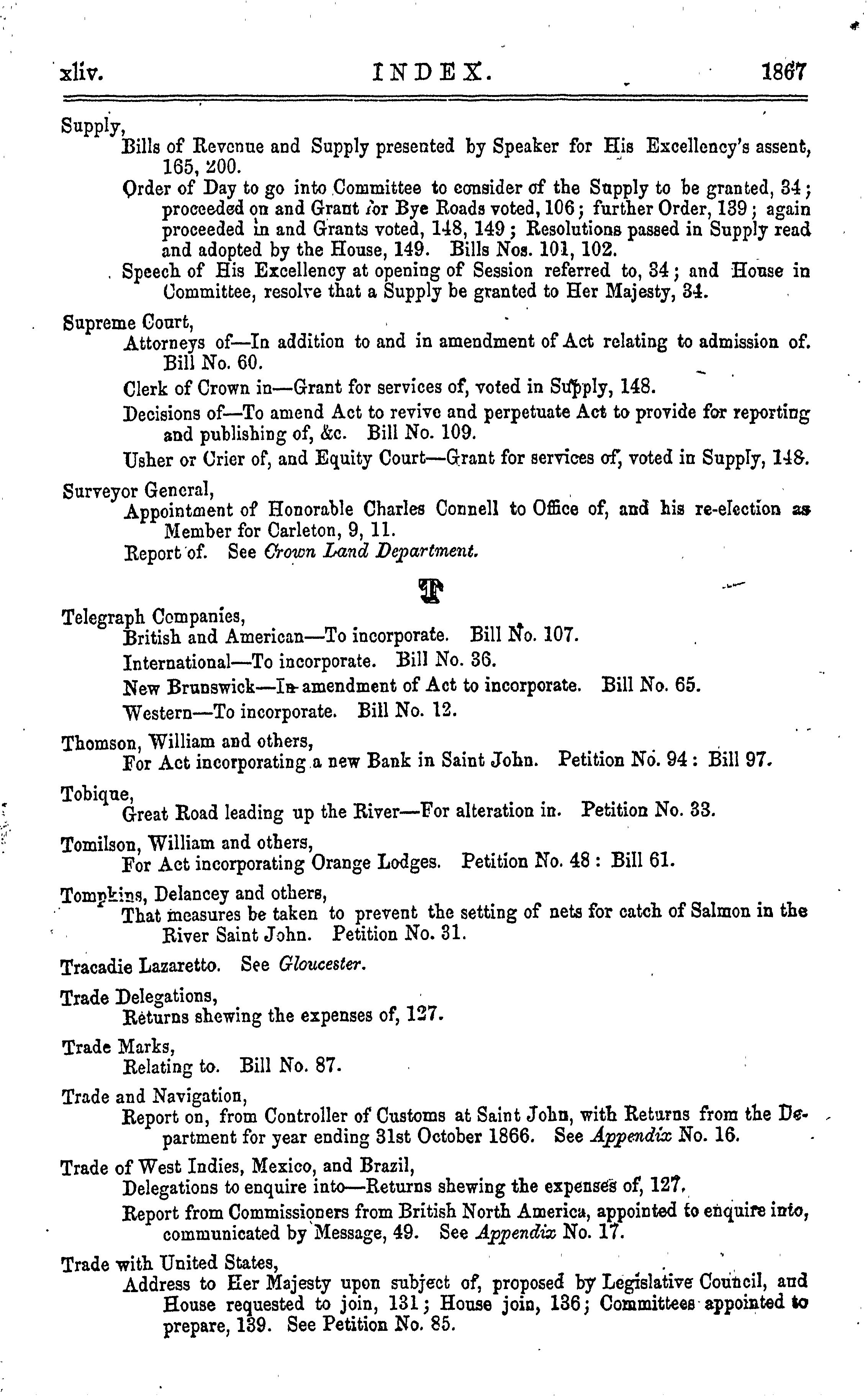 xliv. INDEX. 1867

Supply,
Bills of Revenue and Supply presented by Speaker for His Excellency's assent, 165, 200.
Order of Day to go into Committee to consider of the Supply to be granted, 34; proceeded on and Grant for Bye Roads voted, 106; further Order, 139; again proceeded in and Grants voted, 148, 149; Resolutions passed in Supply read and adopted by the House, 149. Bills Nos. 101, 102.
Speech of His Excellency at opening of Session referred to, 34; and House in Committee, resolve that a Supply be granted to Her Majesty, 34.

Supreme Court,
Attorneys of—In addition to and in amendment of Act relating to admission of. Bill No. 60.
Clerk of Crown in—Grant for services of, voted in Supply, 148.
Decisions of—To amend Act to revive and perpetuate Act to provide for reporting and publishing of, &c. Bill No. 109.
Usher or Crier of, and Equity Court—Grant for services of, voted in Supply, 148.

Surveyor General,
Appointment of Honorable Charles Connell to Office of, and his re-election as Member for Carleton, 9, 11.
Report of. See Crown Land Department.

T

Telegraph Companies,
British and American—To incorporate. Bill No. 107.
International—To incorporate. Bill No. 36.
New Brunswick—In amendment of Act to incorporate. Bill No. 65.
Western—To incorporate. Bill No. 12.

Thomson, William and others,
For Act incorporating a new Bank in Saint John. Petition No. 94: Bill 97.

Tobique,
Great Road leading up the River—For alteration in. Petition No. 33.

Tomilson, William and others,
For Act incorporating Orange Lodges. Petition No. 48: Bill 61.

Tompkins, Delancey and others,
That measures be taken to prevent the setting of nets for catch of Salmon in the River Saint John. Petition No. 31.

Tracadie Lazaretto. See Gloucester.

Trade Delegations,
Returns shewing the expenses of, 127.

Trade Marks,
Relating to. Bill No. 87.

Trade and Navigation,
Report on, from Controller of Customs at Saint John, with Returns from the Department for year ending 31st October 1866. See Appendix No. 16.

Trade of West Indies, Mexico, and Brazil,
Delegations to enquire into—Returns shewing the expenses of, 127.
Report from Commissioners from British North America, appointed to enquire into, communicated by Message, 49. See Appendix No. 17.

Trade with United States,
Address to Her Majesty upon subject of, proposed by Legislative Council, and House requested to join, 131; House join, 136; Committees appointed to prepare, 139. See Petition No. 85.